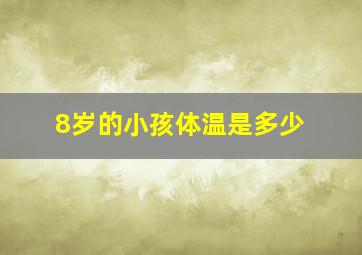 8岁的小孩体温是多少